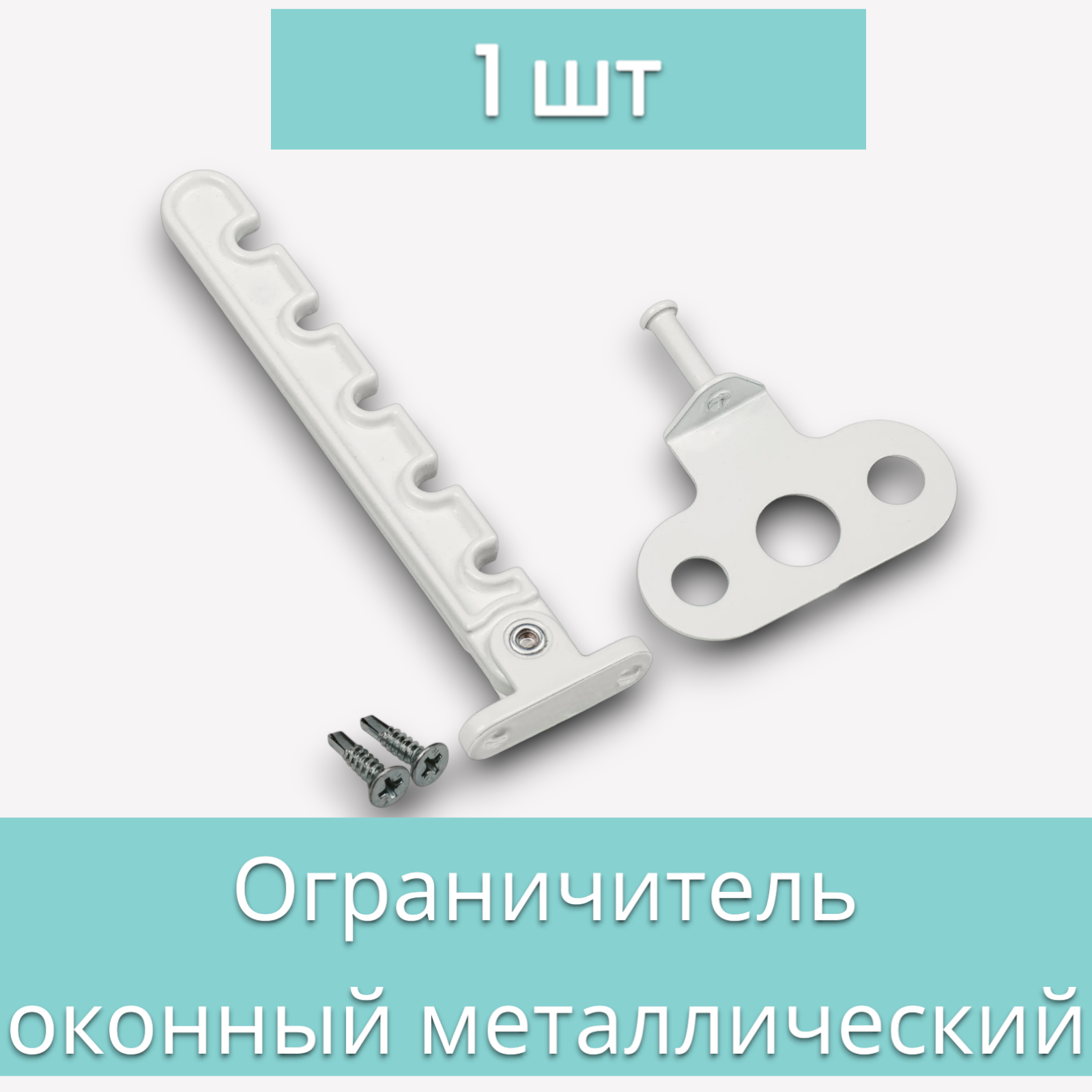 1 шт

Ограничитель оконный металлический